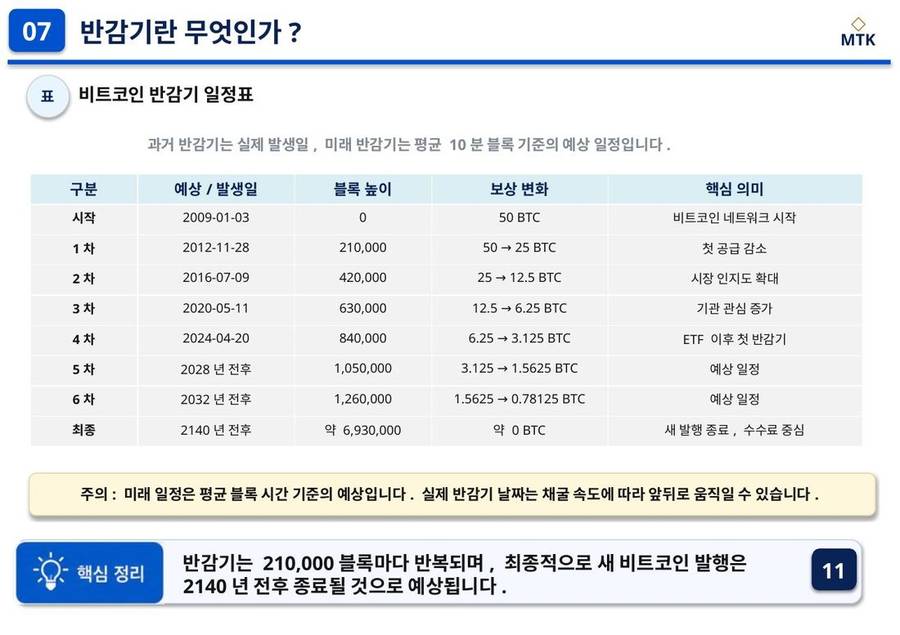 07 반감기란 무엇인가 ?

MTK

표 비트코인 반감기 일정표

과거 반감기는 실제 발생일 , 미래 반감기는 평균 10 분 블록 기준의 예상 일정입니다 .

| 구분 | 예상 / 발생일 | 블록 높이 | 보상 변화 | 핵심 의미 |
|---|---|---|---|---|
| 시작 | 2009-01-03 | 0 | 50 BTC | 비트코인 네트워크 시작 |
| 1 차 | 2012-11-28 | 210,000 | 50 → 25 BTC | 첫 공급 감소 |
| 2 차 | 2016-07-09 | 420,000 | 25 → 12.5 BTC | 시장 인지도 확대 |
| 3 차 | 2020-05-11 | 630,000 | 12.5 → 6.25 BTC | 기관 관심 증가 |
| 4 차 | 2024-04-20 | 840,000 | 6.25 → 3.125 BTC | ETF 이후 첫 반감기 |
| 5 차 | 2028 년 전후 | 1,050,000 | 3.125 → 1.5625 BTC | 예상 일정 |
| 6 차 | 2032 년 전후 | 1,260,000 | 1.5625 → 0.78125 BTC | 예상 일정 |
| 최종 | 2140 년 전후 | 약 6,930,000 | 약 0 BTC | 새 발행 종료 , 수수료 중심 |

주의 : 미래 일정은 평균 블록 시간 기준의 예상입니다 . 실제 반감기 날짜는 채굴 속도에 따라 앞뒤로 움직일 수 있습니다 .

핵심 정리

반감기는 210,000 블록마다 반복되며 , 최종적으로 새 비트코인 발행은 2140 년 전후 종료될 것으로 예상됩니다 .

11